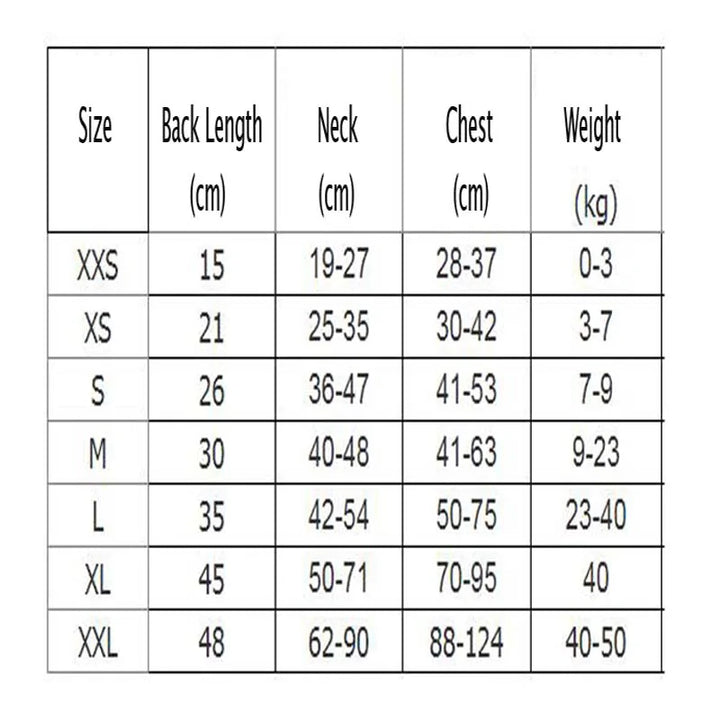 | Size | Back Length (cm) | Neck (cm) | Chest (cm) | Weight (kg) |
|---|---|---|---|---|
| XXS | 15 | 19-27 | 28-37 | 0-3 |
| XS | 21 | 25-35 | 30-42 | 3-7 |
| S | 26 | 36-47 | 41-53 | 7-9 |
| M | 30 | 40-48 | 41-63 | 9-23 |
| L | 35 | 42-54 | 50-75 | 23-40 |
| XL | 45 | 50-71 | 70-95 | 40 |
| XXL | 48 | 62-90 | 88-124 | 40-50 |